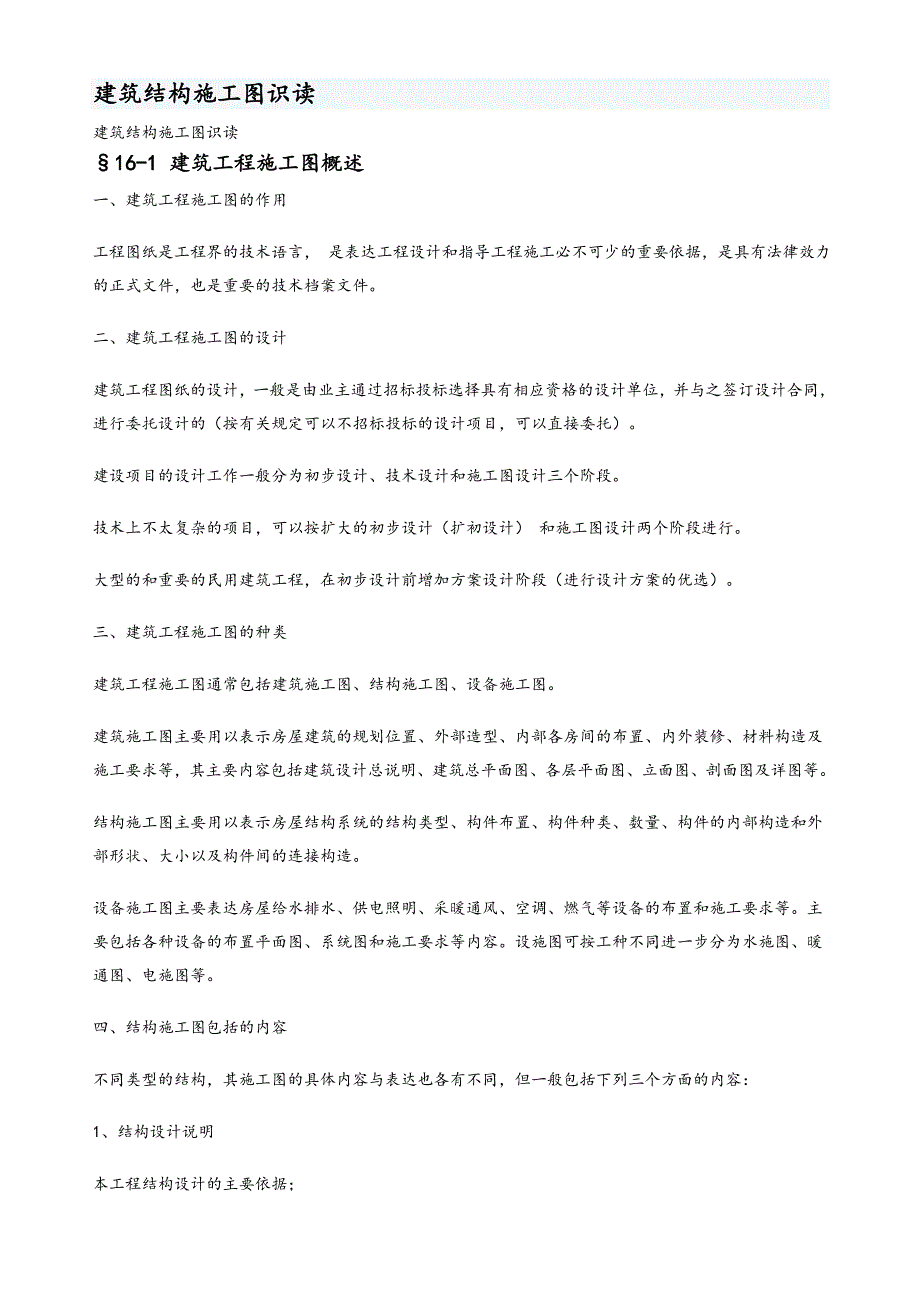 建筑结构施工图识读

建筑结构施工图识读

§16-1 建筑工程施工图概述

一、建筑工程施工图的作用

工程图纸是工程界的技术语言， 是表达工程设计和指导工程施工必不可少的重要依据，是具有法律效力的正式文件，也是重要的技术档案文件。

二、建筑工程施工图的设计

建筑工程图纸的设计，一般是由业主通过招标投标选择具有相应资格的设计单位，并与之签订设计合同，进行委托设计的（按有关规定可以不招标投标的设计项目，可以直接委托）。

建设项目的设计工作一般分为初步设计、技术设计和施工图设计三个阶段。

技术上不太复杂的项目，可以按扩大的初步设计（扩初设计） 和施工图设计两个阶段进行。

大型的和重要的民用建筑工程，在初步设计前增加方案设计阶段（进行设计方案的优选）。

三、建筑工程施工图的种类

建筑工程施工图通常包括建筑施工图、结构施工图、设备施工图。

建筑施工图主要用以表示房屋建筑的规划位置、外部造型、内部各房间的布置、内外装修、材料构造及施工要求等，其主要内容包括建筑设计总说明、建筑总平面图、各层平面图、立面图、剖面图及详图等。

结构施工图主要用以表示房屋结构系统的结构类型、构件布置、构件种类、数量、构件的内部构造和外部形状、大小以及构件间的连接构造。

设备施工图主要表达房屋给水排水、供电照明、采暖通风、空调、燃气等设备的布置和施工要求等。主要包括各种设备的布置平面图、系统图和施工要求等内容。设施图可按工种不同进一步分为水施图、暖通图、电施图等。

四、结构施工图包括的内容

不同类型的结构，其施工图的具体内容与表达也各有不同，但一般包括下列三个方面的内容：

1、结构设计说明

本工程结构设计的主要依据；